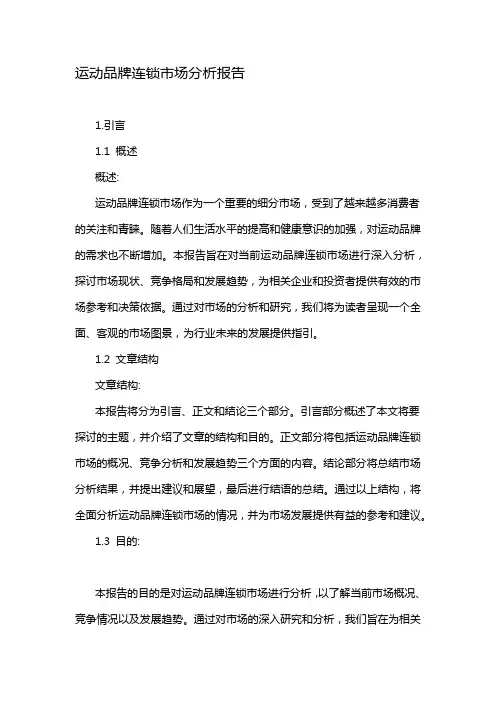 运动品牌连锁市场分析报告

1.引言

1.1 概述

概述:

运动品牌连锁市场作为一个重要的细分市场，受到了越来越多消费者的关注和青睐。随着人们生活水平的提高和健康意识的加强，对运动品牌的需求也不断增加。本报告旨在对当前运动品牌连锁市场进行深入分析，探讨市场现状、竞争格局和发展趋势，为相关企业和投资者提供有效的市场参考和决策依据。通过对市场的分析和研究，我们将为读者呈现一个全面、客观的市场图景，为行业未来的发展提供指引。

1.2 文章结构

文章结构:

本报告将分为引言、正文和结论三个部分。引言部分概述了本文将要探讨的主题，并介绍了文章的结构和目的。正文部分将包括运动品牌连锁市场的概况、竞争分析和发展趋势三个方面的内容。结论部分将总结市场分析结果，并提出建议和展望，最后进行结语的总结。通过以上结构，将全面分析运动品牌连锁市场的情况，并为市场发展提供有益的参考和建议。

1.3 目的:

本报告的目的是对运动品牌连锁市场进行分析，以了解当前市场概况、竞争情况以及发展趋势。通过对市场的深入研究和分析，我们旨在为相关